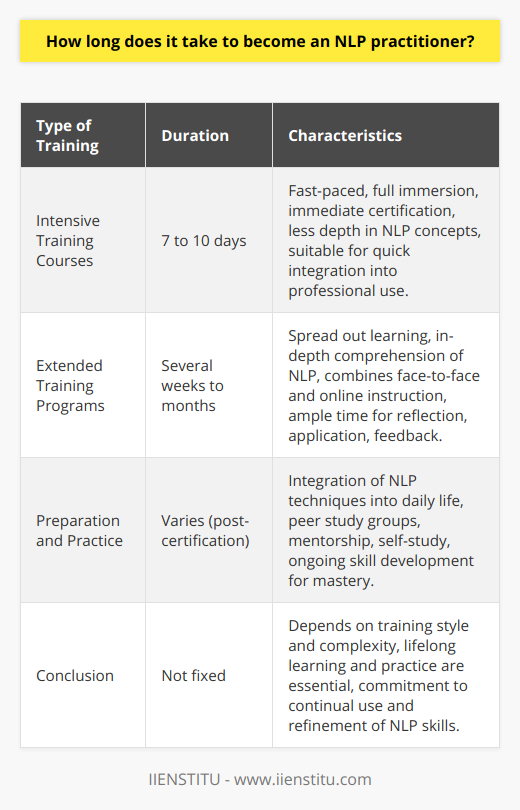 How long does it take to become an NLP practitioner?

| Type of Training | Duration | Characteristics |
|---|---|---|
| Intensive Training Courses | 7 to 10 days | Fast-paced, full immersion, immediate certification, less depth in NLP concepts, suitable for quick integration into professional use. |
| Extended Training Programs | Several weeks to months | Spread out learning, in-depth comprehension of NLP, combines face-to-face and online instruction, ample time for reflection, application, feedback. |
| Preparation and Practice | Varies (post-certification) | Integration of NLP techniques into daily life, peer study groups, mentorship, self-study, ongoing skill development for mastery. |
| Conclusion | Not fixed | Depends on training style and complexity, lifelong learning and practice are essential, commitment to continual use and refinement of NLP skills. |

IIENSTITU - www.iienstitu.com